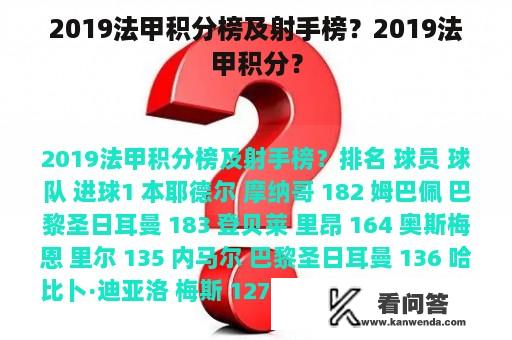 2019法甲积分榜及射手榜？2019法甲积分？

2019法甲积分榜及射手榜？排名 球员 球队 进球1 本耶德尔 摩纳哥 182 姆巴佩 巴黎圣日耳曼 183 登贝莱 里昂 164 奥斯梅恩 里尔 135 内马尔 巴黎圣日耳曼 136 哈比卜·迪亚洛 梅斯 127

看问答
www.kanwenda.com